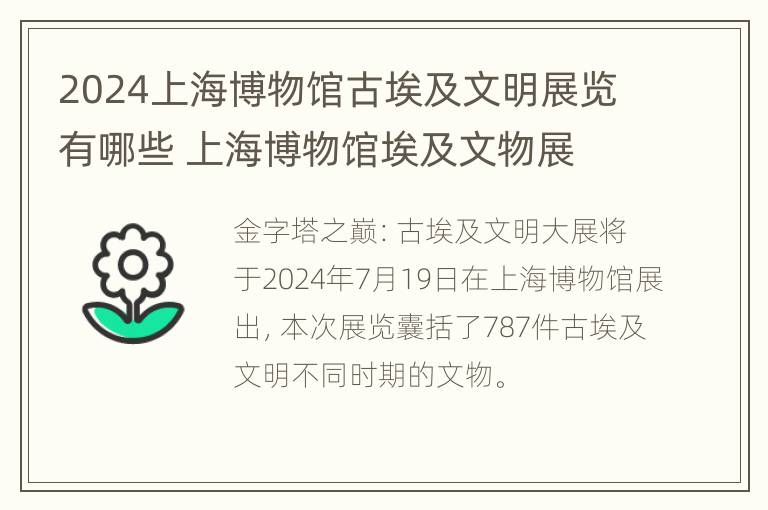 2024上海博物馆古埃及文明展览有哪些 上海博物馆埃及文物展

金字塔之巅: 古埃及文明大展将于2024年7月19日在上海博物馆展出, 本次展览囊括了787件古埃及文明不同时期的文物。